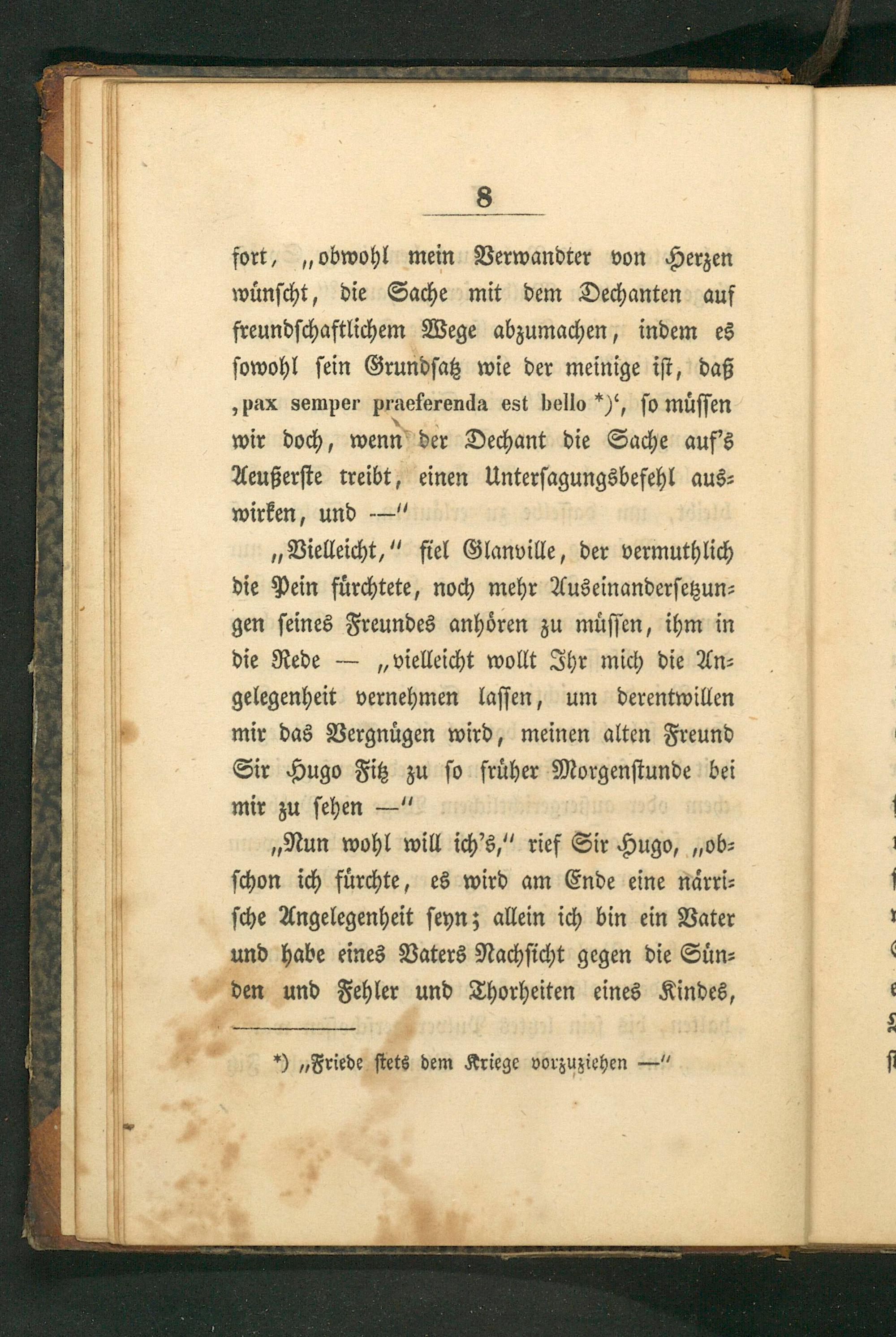 8

fort, „obwohl mein Verwandter von Herzen wünscht, die Sache mit dem Dechanten auf freundschaftlichem Wege abzumachen, indem es sowohl sein Grundsatz wie der meinige ist, daß ‚pax semper praeferenda est bello *)‘, so müssen wir doch, wenn der Dechant die Sache auf's Aeußerste treibt, einen Untersagungsbefehl auswirken, und —“

„Vielleicht,“ fiel Glanville, der vermuthlich die Pein fürchtete, noch mehr Auseinandersetzungen seines Freundes anhören zu müssen, ihm in die Rede — „vielleicht wollt Ihr mich die Angelegenheit vernehmen lassen, um derentwillen mir das Vergnügen wird, meinen alten Freund Sir Hugo Fitz zu so früher Morgenstunde bei mir zu sehen —“

„Nun wohl will ich's,“ rief Sir Hugo, „obschon ich fürchte, es wird am Ende eine närrische Angelegenheit seyn; allein ich bin ein Vater und habe eines Vaters Nachsicht gegen die Sünden und Fehler und Thorheiten eines Kindes,

*) „Friede stets dem Kriege vorzuziehen —“